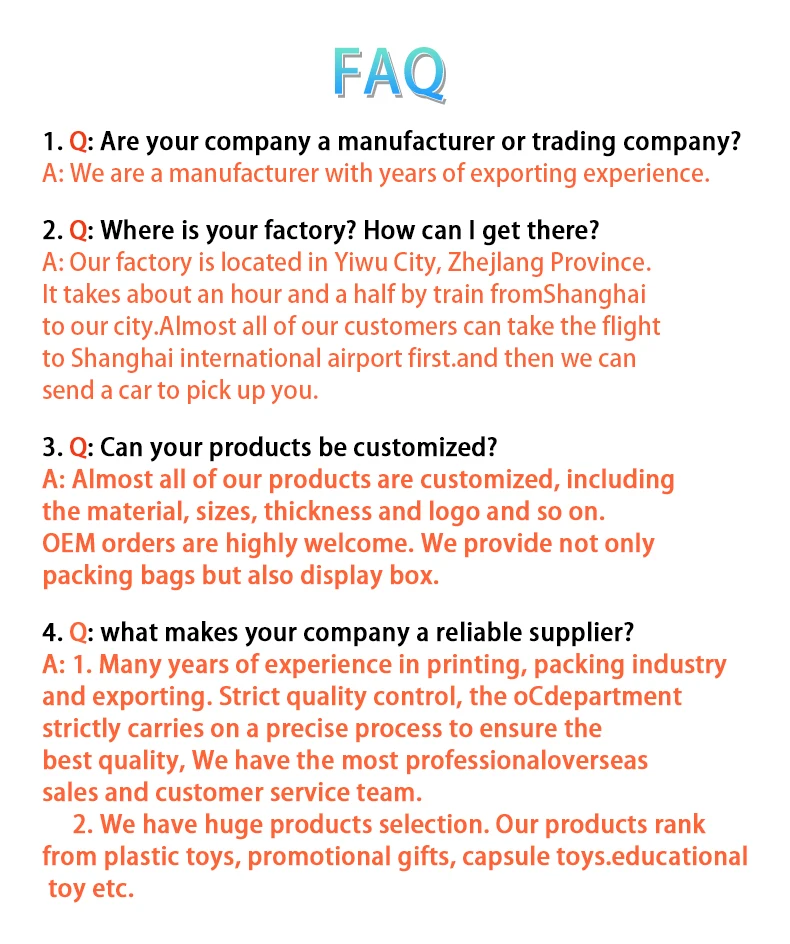 FAQ

1. Q: Are your company a manufacturer or trading company?
A: We are a manufacturer with years of exporting experience.

2. Q: Where is your factory? How can I get there?
A: Our factory is located in Yiwu City, Zhejlang Province. It takes about an hour and a half by train fromShanghai to our city.Almost all of our customers can take the flight to Shanghai international airport first.and then we can send a car to pick up you.

3. Q: Can your products be customized?
A: Almost all of our products are customized, including the material, sizes, thickness and logo and so on. OEM orders are highly welcome. We provide not only packing bags but also display box.

4. Q: what makes your company a reliable supplier?
A: 1. Many years of experience in printing, packing industry and exporting. Strict quality control, the oCdepartment strictly carries on a precise process to ensure the best quality, We have the most professionaloverseas sales and customer service team.

2. We have huge products selection. Our products rank from plastic toys, promotional gifts, capsule toys.educational toy etc.